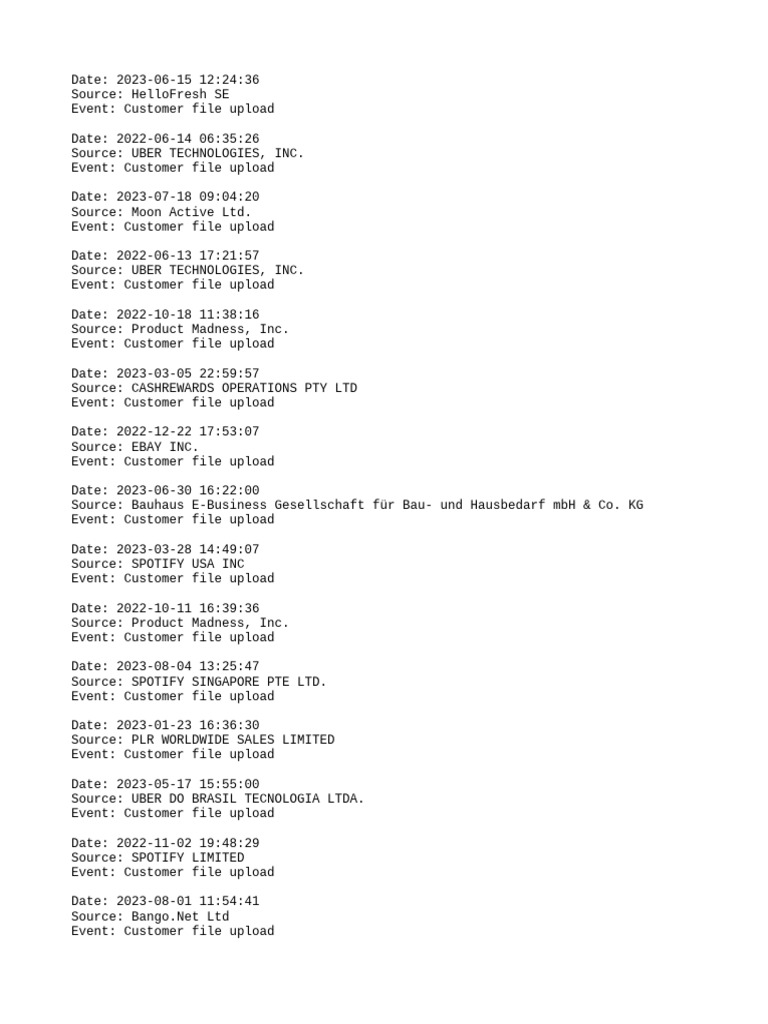 Date: 2023-06-15 12:24:36
Source: HelloFresh SE
Event: Customer file upload

Date: 2022-06-14 06:35:26
Source: UBER TECHNOLOGIES, INC.
Event: Customer file upload

Date: 2023-07-18 09:04:20
Source: Moon Active Ltd.
Event: Customer file upload

Date: 2022-06-13 17:21:57
Source: UBER TECHNOLOGIES, INC.
Event: Customer file upload

Date: 2022-10-18 11:38:16
Source: Product Madness, Inc.
Event: Customer file upload

Date: 2023-03-05 22:59:57
Source: CASHREWARDS OPERATIONS PTY LTD
Event: Customer file upload

Date: 2022-12-22 17:53:07
Source: EBAY INC.
Event: Customer file upload

Date: 2023-06-30 16:22:00
Source: Bauhaus E-Business Gesellschaft für Bau- und Hausbedarf mbH & Co. KG
Event: Customer file upload

Date: 2023-03-28 14:49:07
Source: SPOTIFY USA INC
Event: Customer file upload

Date: 2022-10-11 16:39:36
Source: Product Madness, Inc.
Event: Customer file upload

Date: 2023-08-04 13:25:47
Source: SPOTIFY SINGAPORE PTE LTD.
Event: Customer file upload

Date: 2023-01-23 16:36:30
Source: PLR WORLDWIDE SALES LIMITED
Event: Customer file upload

Date: 2023-05-17 15:55:00
Source: UBER DO BRASIL TECNOLOGIA LTDA.
Event: Customer file upload

Date: 2022-11-02 19:48:29
Source: SPOTIFY LIMITED
Event: Customer file upload

Date: 2023-08-01 11:54:41
Source: Bango.Net Ltd
Event: Customer file upload